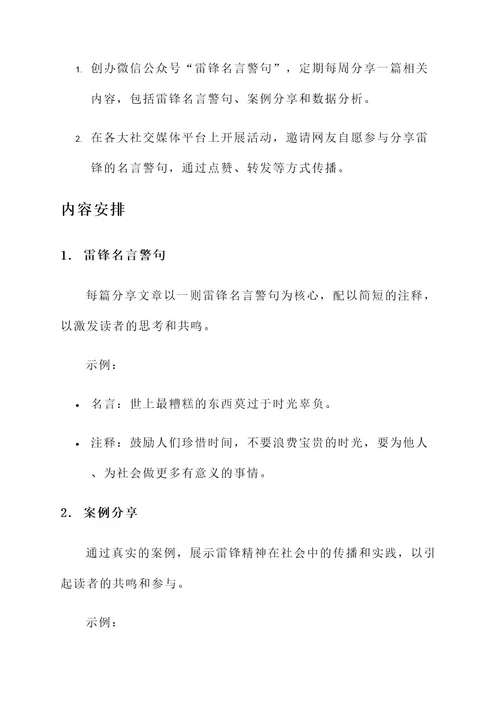 1. 创办微信公众号“雷锋名言警句”，定期每周分享一篇相关内容，包括雷锋名言警句、案例分享和数据分析。

2. 在各大社交媒体平台上开展活动，邀请网友自愿参与分享雷锋的名言警句，通过点赞、转发等方式传播。

内容安排

1. 雷锋名言警句

每篇分享文章以一则雷锋名言警句为核心，配以简短的注释，以激发读者的思考和共鸣。

示例：

• 名言：世上最糟糕的东西莫过于时光辜负。

• 注释：鼓励人们珍惜时间，不要浪费宝贵的时光，要为他人、为社会做更多有意义的事情。

2. 案例分享

通过真实的案例，展示雷锋精神在社会中的传播和实践，以引起读者的共鸣和参与。

示例：